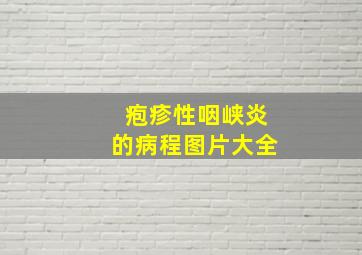 疱疹性咽峡炎
的病程图片大全